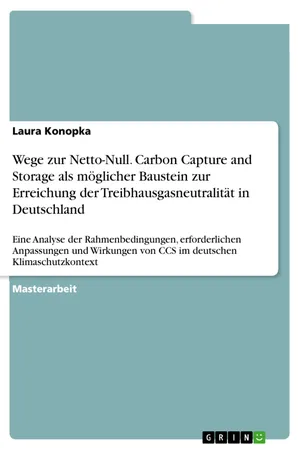 Laura Konopka

Wege zur Netto-Null. Carbon Capture and Storage als möglicher Baustein zur Erreichung der Treibhausgasneutralität in Deutschland

Eine Analyse der Rahmenbedingungen, erforderlichen Anpassungen und Wirkungen von CCS im deutschen Klimaschutzkontext

Masterarbeit

GRIN